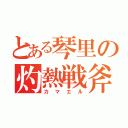 とある琴里の
灼熱戦斧
カマエル